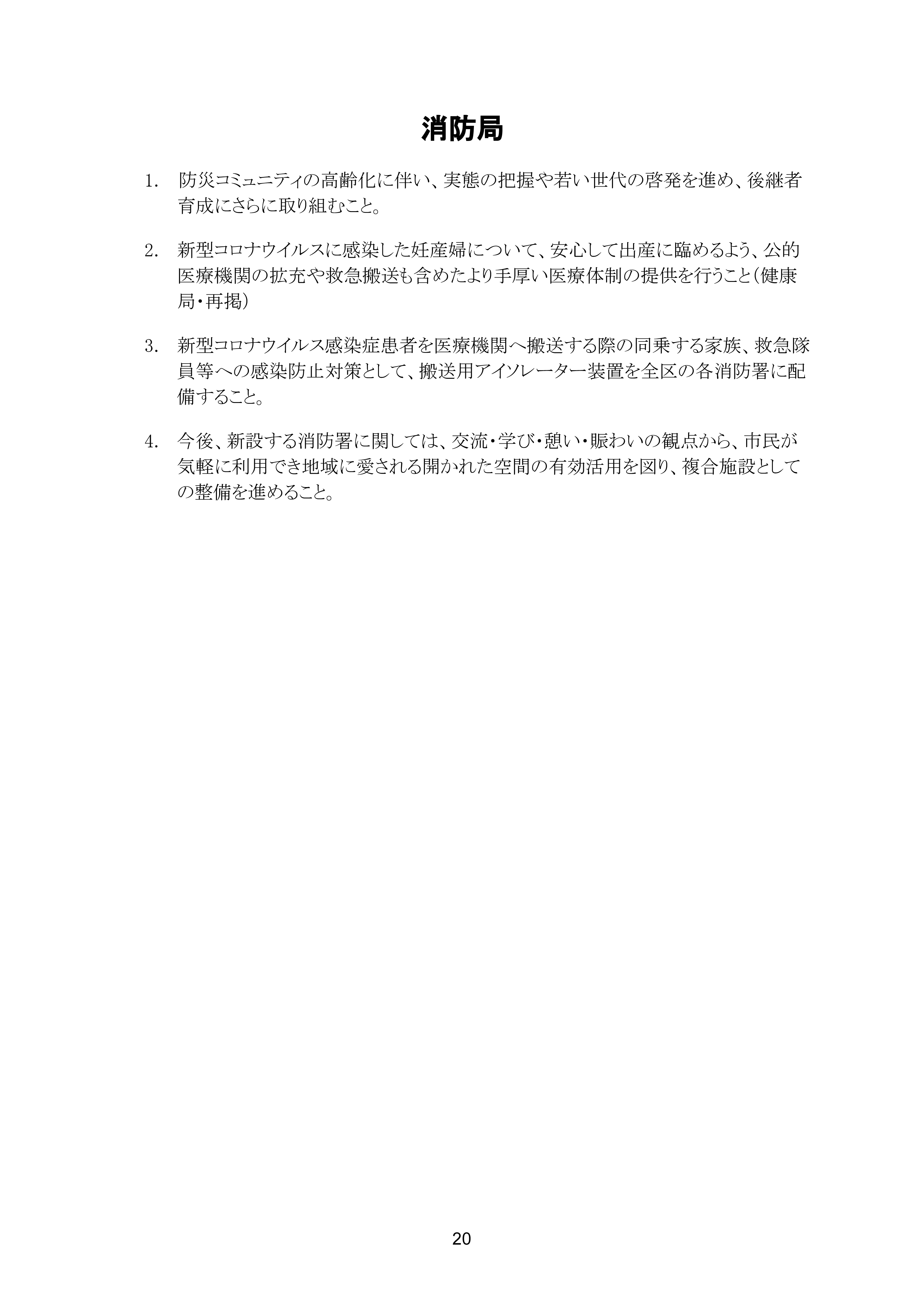 消防局

1. 防災コミュニティの高齢化に伴い、実態の把握や若い世代の啓発を進め、後継者育成にさらに取り組むこと。

2. 新型コロナウイルスに感染した妊産婦について、安心して出産に臨めるよう、公的医療機関の拡充や救急搬送も含めたより手厚い医療体制の提供を行うこと（健康局・再掲）

3. 新型コロナウイルス感染症患者を医療機関へ搬送する際の同乗する家族、救急隊員等への感染防止対策として、搬送用アイソレーター装置を全区の各消防署に配備すること。

4. 今後、新設する消防署に関しては、交流・学び・憩い・賑わいの観点から、市民が気軽に利用でき地域に愛される開かれた空間の有効活用を図り、複合施設としての整備を進めること。

20